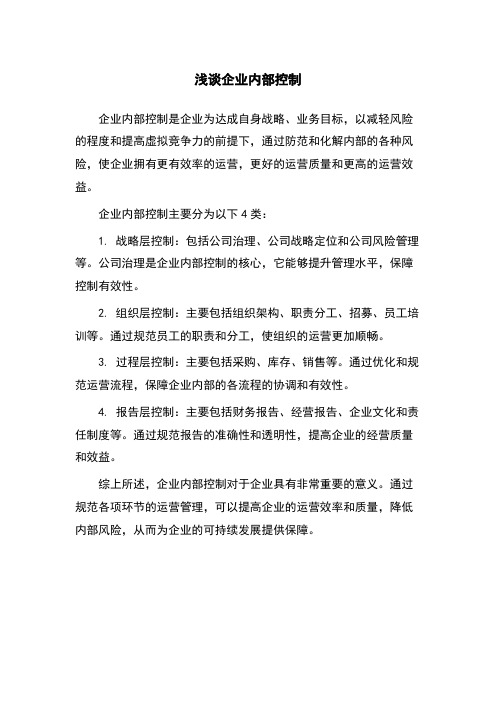 浅谈企业内部控制

企业内部控制是企业为达成自身战略、业务目标，以减轻风险的程度和提高虚拟竞争力的前提下，通过防范和化解内部的各种风险，使企业拥有更有效率的运营，更好的运营质量和更高的运营效益。

企业内部控制主要分为以下 4 类：

1. 战略层控制：包括公司治理、公司战略定位和公司风险管理等。公司治理是企业内部控制的核心，它能够提升管理水平，保障控制有效性。

2. 组织层控制：主要包括组织架构、职责分工、招募、员工培训等。通过规范员工的职责和分工，使组织的运营更加顺畅。

3. 过程层控制：主要包括采购、库存、销售等。通过优化和规范运营流程，保障企业内部的各流程的协调和有效性。

4. 报告层控制：主要包括财务报告、经营报告、企业文化和责任制度等。通过规范报告的准确性和透明性，提高企业的经营质量和效益。

综上所述，企业内部控制对于企业具有非常重要的意义。通过规范各项环节的运营管理，可以提高企业的运营效率和质量，降低内部风险，从而为企业的可持续发展提供保障。